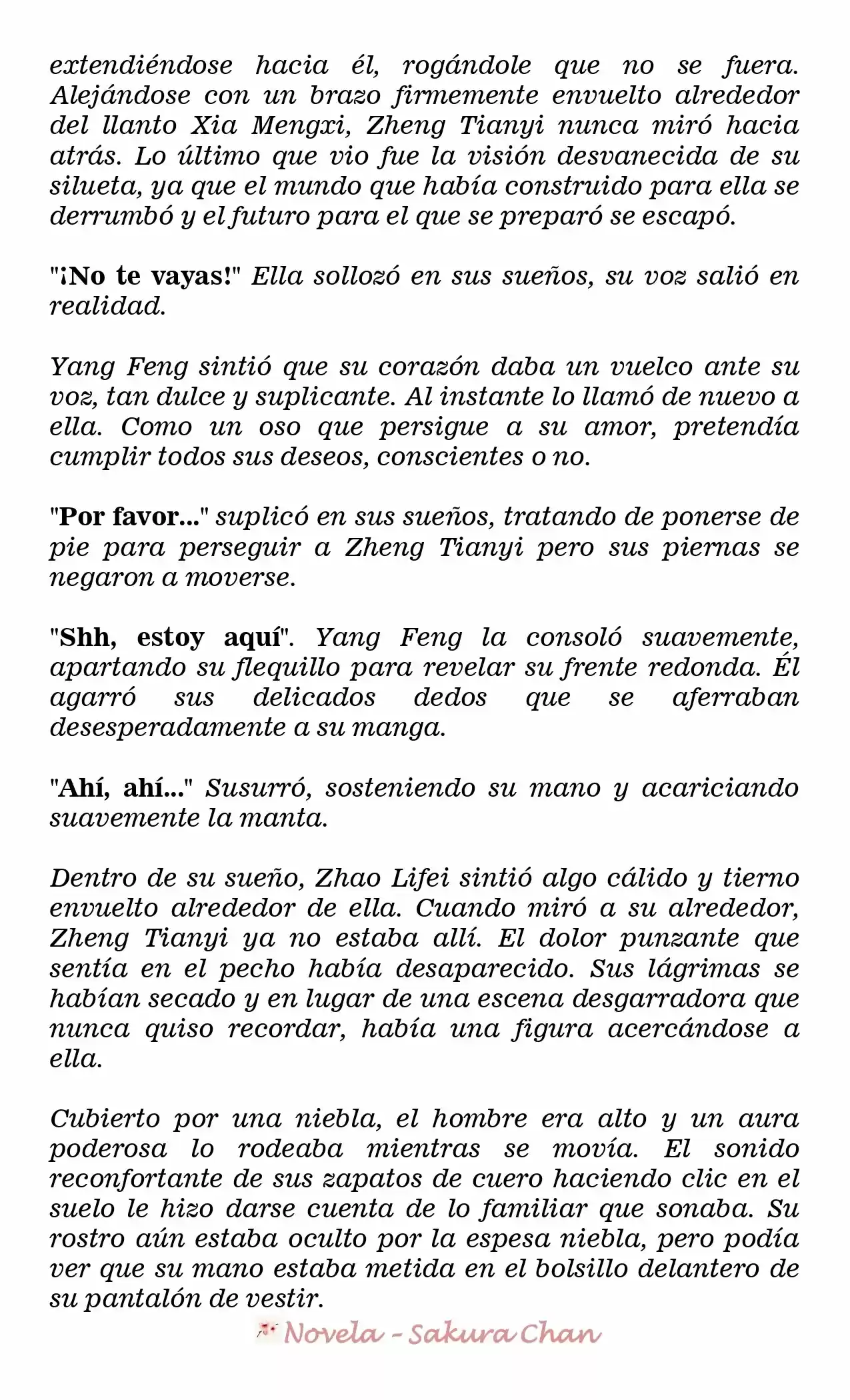 extendiéndose hacia él, rogándole que no se fuera. Alejándose con un brazo firmemente envuelto alrededor del llanto Xia Mengxi, Zheng Tianyi nunca miró hacia atrás. Lo último que vio fue la visión desvanecida de su silueta, ya que el mundo que había construido para ella se derrumbó y el futuro para el que se preparó se escapó.

"¡No te vayas!" Ella sollozó en sus sueños, su voz salió en realidad.

Yang Feng sintió que su corazón daba un vuelco ante su voz, tan dulce y suplicante. Al instante lo llamó de nuevo a ella. Como un oso que persigue a su amor, pretendía cumplir todos sus deseos, conscientes o no.

"Por favor..." suplicó en sus sueños, tratando de ponerse de pie para perseguir a Zheng Tianyi pero sus piernas se negaron a moverse.

"Shh, estoy aquí". Yang Feng la consoló suavemente, apartando su flequillo para revelar su frente redonda. Él agarró sus delicados dedos que se aferraban desesperadamente a su manga.

"Ahí, ahí..." Susurró, sosteniendo su mano y acariciando suavemente la manta.

Dentro de su sueño, Zhao Lifei sintió algo cálido y tierno envuelto alrededor de ella. Cuando miró a su alrededor, Zheng Tianyi ya no estaba allí. El dolor punzante que sentía en el pecho había desaparecido. Sus lágrimas se habían secado y en lugar de una escena desgarradora que nunca quiso recordar, había una figura acercándose a ella.

Cubierto por una niebla, el hombre era alto y un aura poderosa lo rodeaba mientras se movía. El sonido reconfortante de sus zapatos de cuero haciendo clic en el suelo le hizo darse cuenta de lo familiar que sonaba. Su rostro aún estaba oculto por la espesa niebla, pero podía ver que su mano estaba metida en el bolsillo delantero de su pantalón de vestir.

Novela - Sakura Chan